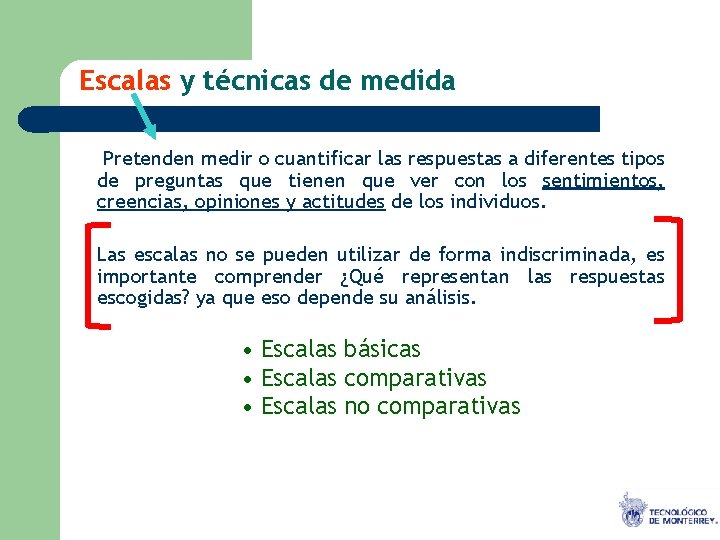 Escalas y técnicas de medida

Pretenden medir o cuantificar las respuestas a diferentes tipos de preguntas que tienen que ver con los sentimientos, creencias, opiniones y actitudes de los individuos.

Las escalas no se pueden utilizar de forma indiscriminada, es importante comprender ¿Qué representan las respuestas escogidas? ya que eso depende su análisis.

• Escalas básicas
• Escalas comparativas
• Escalas no comparativas

TECNOLÓGICO DE MONTERREY.